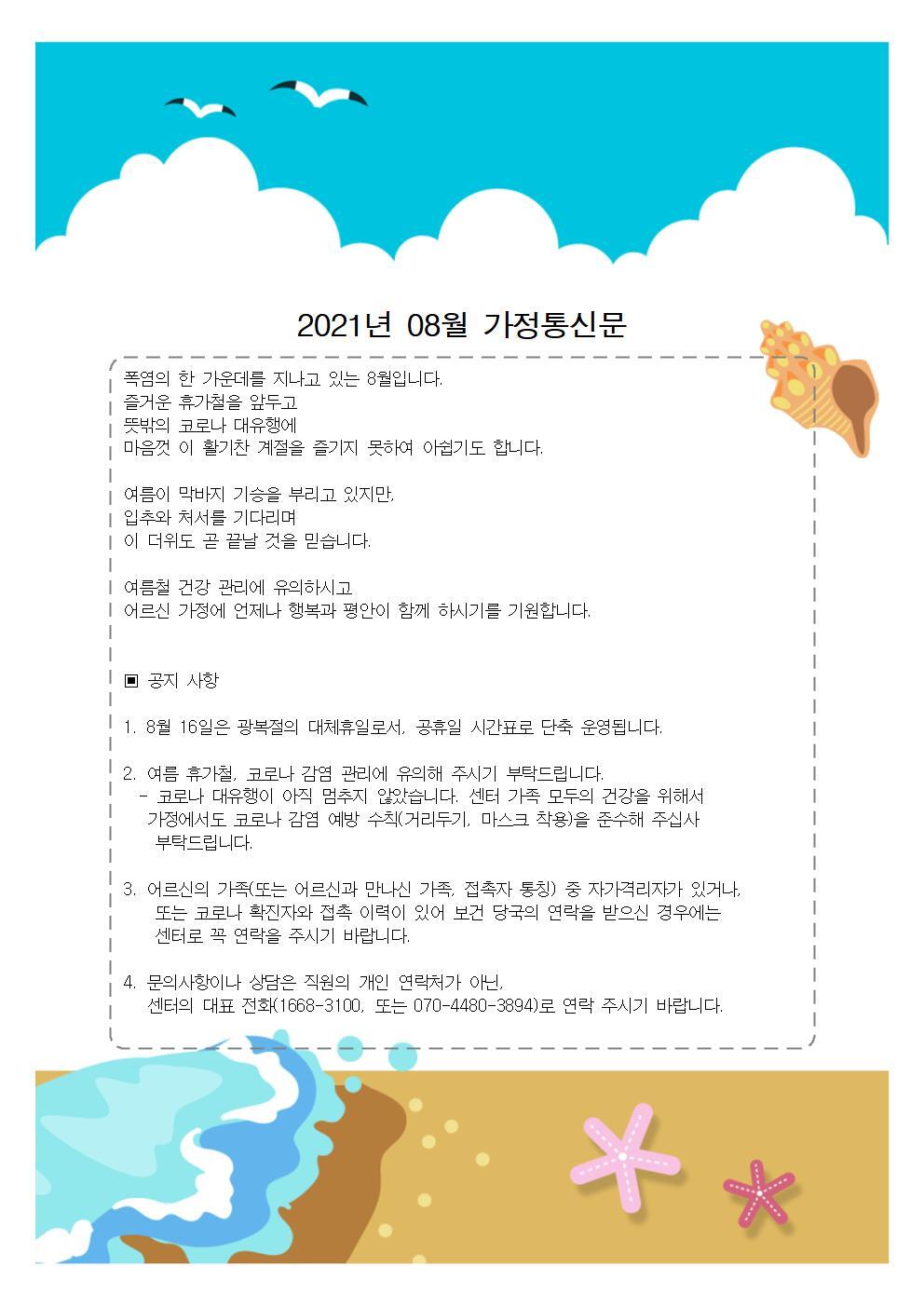 2021년 08월 가정통신문

폭염의 한 가운데를 지나고 있는 8월입니다.
즐거운 휴가철을 앞두고
뜻밖의 코로나 대유행에
마음껏 이 활기찬 계절을 즐기지 못하여 아쉽기도 합니다.

여름이 막바지 기승을 부리고 있지만,
입추와 처서를 기다리며
이 더위도 곧 끝날 것을 믿습니다.

여름철 건강 관리에 유의하시고
어르신 가정에 언제나 행복과 평안이 함께 하시기를 기원합니다.

▣ 공지 사항

1. 8월 16일은 광복절의 대체휴일로서, 공휴일 시간표로 단축 운영됩니다.

2. 여름 휴가철, 코로나 감염 관리에 유의해 주시기 부탁드립니다.
- 코로나 대유행이 아직 멈추지 않았습니다. 센터 가족 모두의 건강을 위해서 가정에서도 코로나 감염 예방 수칙(거리두기, 마스크 착용)을 준수해 주십사 부탁드립니다.

3. 어르신의 가족(또는 어르신과 만나신 가족, 접촉자 통칭) 중 자가격리자가 있거나, 또는 코로나 확진자와 접촉 이력이 있어 보건 당국의 연락을 받으신 경우에는 센터로 꼭 연락을 주시기 바랍니다.

4. 문의사항이나 상담은 직원의 개인 연락처가 아닌, 센터의 대표 전화(1668-3100, 또는 070-4480-3894)로 연락 주시기 바랍니다.